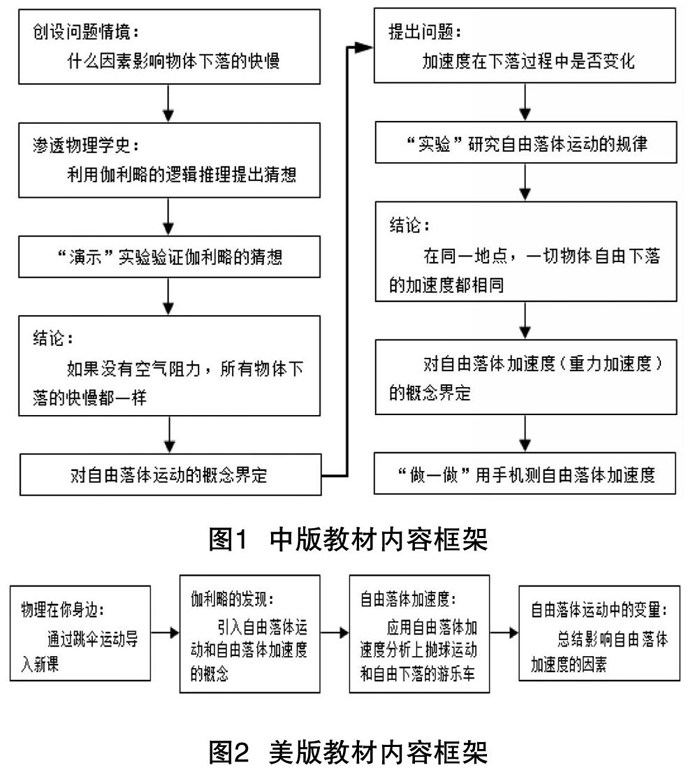 创设问题情境：
什么因素影响物体下落的快慢

渗透物理学史：
利用伽利略的逻辑推理提出猜想

“演示”实验验证伽利略的猜想

结论：
如果没有空气阻力，所有物体下落的快慢都一样

对自由落体运动的概念界定

提出问题：
加速度在下落过程中是否变化

“实验”研究自由落体运动的规律

结论：
在同一地点，一切物体自由下落的加速度都相同

对自由落体加速度（重力加速度）的概念界定

“做一做”用手机测自由落体加速度

图1 中版教材内容框架

物理在你身边：
通过跳伞运动导入新课

伽利略的发现：
引入自由落体运动和自由落体加速度的概念

自由落体加速度：
应用自由落体加速度分析上抛球运动和自由下落的游乐车

自由落体运动中的变量：
总结影响自由落体加速度的因素

图2 美版教材内容框架